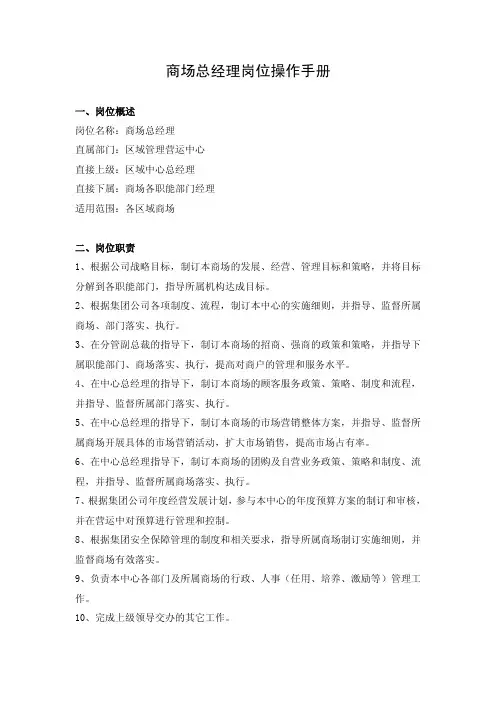 商场总经理岗位操作手册

一、岗位概述
岗位名称：商场总经理
直属部门：区域管理营运中心
直接上级：区域中心总经理
直接下属：商场各职能部门经理
适用范围：各区域商场

二、岗位职责
1、根据公司战略目标，制订本商场的发展、经营、管理目标和策略，并将目标分解到各职能部门，指导所属机构达成目标。
2、根据集团公司各项制度、流程，制订本中心的实施细则，并指导、监督所属商场、部门落实、执行。
3、在分管副总裁的指导下，制订本商场的招商、强商的政策和策略，并指导下属职能部门、商场落实、执行，提高对商户的管理和服务水平。
4、在中心总经理的指导下，制订本商场的顾客服务政策、策略、制度和流程，并指导、监督所属部门落实、执行。
5、在中心总经理的指导下，制订本商场的市场营销整体方案，并指导、监督所属商场开展具体的市场营销活动，扩大市场销售，提高市场占有率。
6、在中心总经理指导下，制订本商场的团购及自营业务政策、策略和制度、流程，并指导、监督所属商场落实、执行。
7、根据集团公司年度经营发展计划，参与本中心的年度预算方案的制订和审核，并在营运中对预算进行管理和控制。
8、根据集团安全保障管理的制度和相关要求，指导所属商场制订实施细则，并监督商场有效落实。
9、负责本中心各部门及所属商场的行政、人事（任用、培养、激励等）管理工作。
10、完成上级领导交办的其它工作。